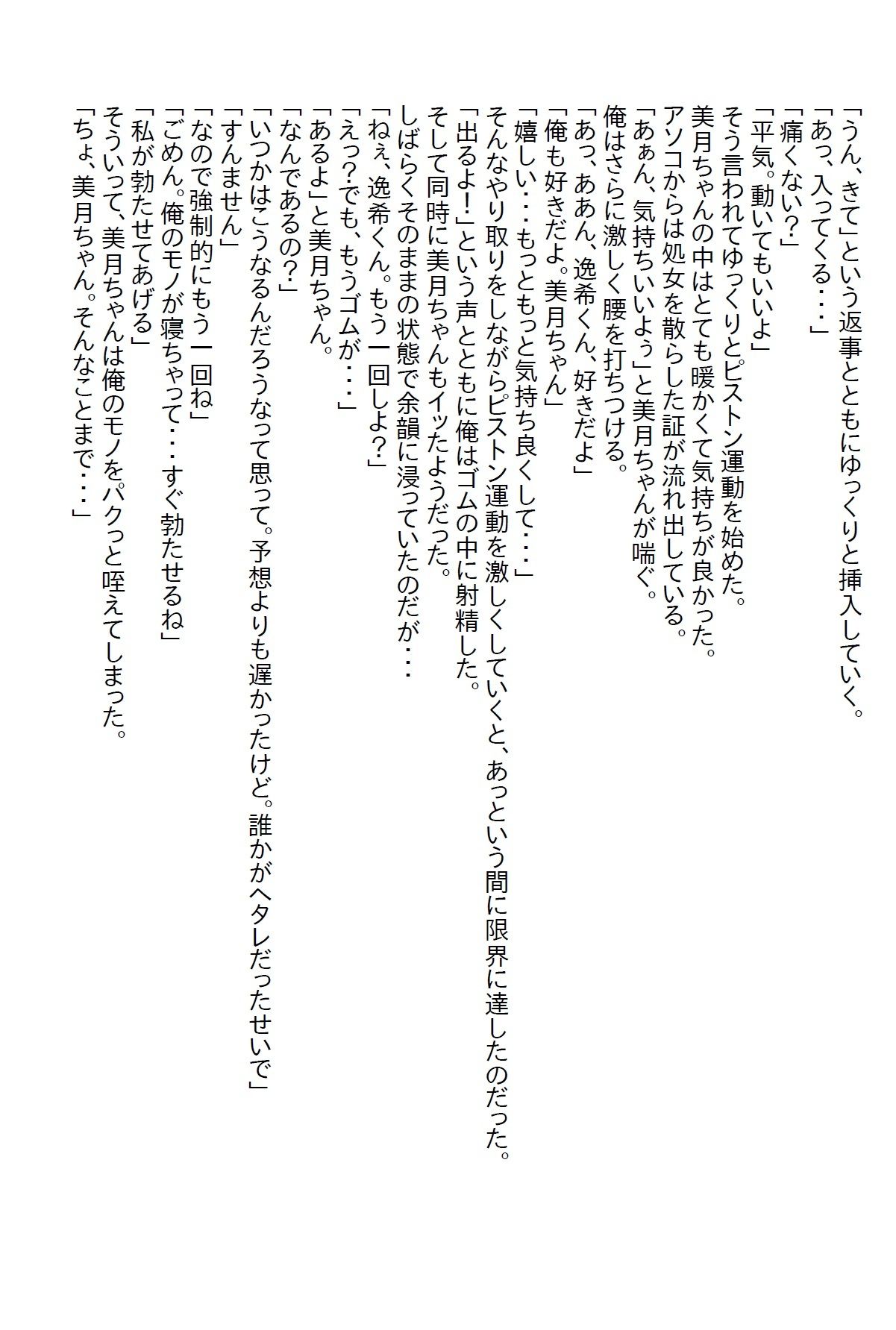 「うん、きて」という返事とともにゆっくりと挿入していく。
「あっ、入ってくる・・・」
「痛くない？」
「平気。動いてもいいよ」
そう言われてゆっくりとピストン運動を始めた。
美月ちゃんの中はとても暖かくて気持ちが良かった。
アソコからは処女を散らした証が流れ出している。
「あぁん、気持ちいいよぅ」と美月ちゃんが喘ぐ。
俺はさらに激しく腰を打ちつける。
「あっ、ああん、逸希くん、好きだよ」
「俺も好きだよ。美月ちゃん」
「嬉しい・・・もっともっと気持ち良くして・・・」
そんなやり取りをしながらピストン運動を激しくしていくと、あっという間に限界に達したのだった。
「出るよ！」という声とともに俺はゴムの中に射精した。
そして同時に美月ちゃんもイッたようだった。
しばらくそのままの状態で余韻に浸っていたのだが・・・
「ねぇ、逸希くん。もう一回しよ？」
「えっ？でも、もうゴムが・・・」
「あるよ」と美月ちゃん。
「なんであるの？」
「いつかはこうなるんだろうなって思って。予想よりも遅かったけど。誰かがヘタレだったせいで」
「すんません」
「なので強制的にもう一回ね」
「ごめん。俺のモノが寝ちゃって・・・すぐ勃たせるね」
「私が勃たせてあげる」
そういって、美月ちゃんは俺のモノをパクっと咥えてしまった。
「ちょ、美月ちゃん。そんなことまで・・・」